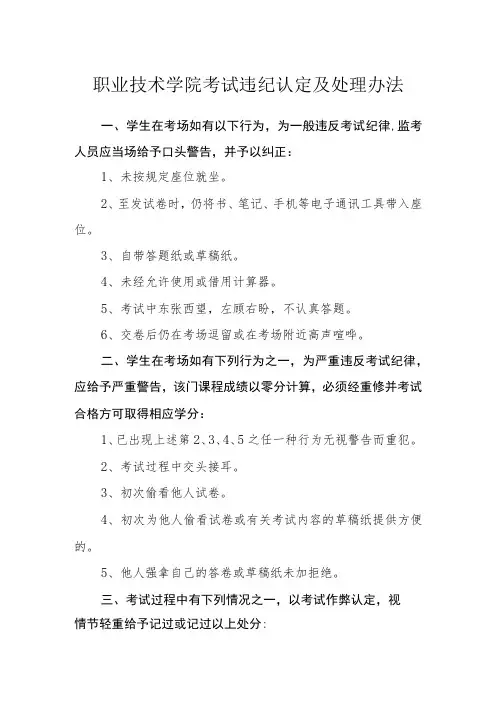 职业技术学院考试违纪认定及处理办法

一、学生在考场如有以下行为，为一般违反考试纪律,监考人员应当场给予口头警告，并予以纠正：

1、未按规定座位就坐。

2、至发试卷时，仍将书、笔记、手机等电子通讯工具带入座位。

3、自带答题纸或草稿纸。

4、未经允许使用或借用计算器。

5、考试中东张西望，左顾右盼，不认真答题。

6、交卷后仍在考场逗留或在考场附近高声喧哗。

二、学生在考场如有下列行为之一，为严重违反考试纪律，应给予严重警告，该门课程成绩以零分计算，必须经重修并考试合格方可取得相应学分：

1、已出现上述第2、3、4、5之任一种行为无视警告而重犯。

2、考试过程中交头接耳。

3、初次偷看他人试卷。

4、初次为他人偷看试卷或有关考试内容的草稿纸提供方便的。

5、他人强拿自己的答卷或草稿纸未加拒绝。

三、考试过程中有下列情况之一，以考试作弊认定，视情节轻重给予记过或记过以上处分: